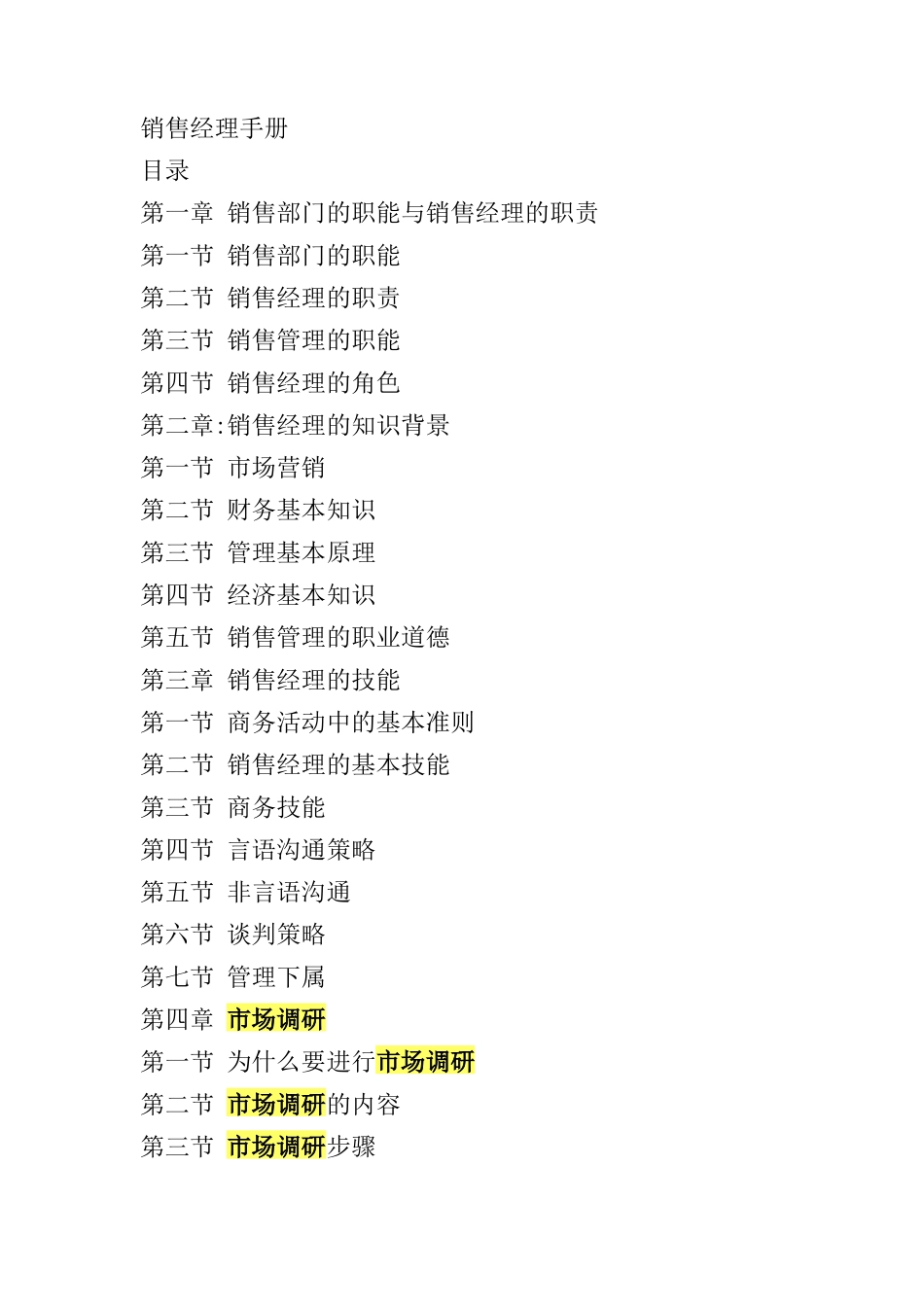 销售经理手册

目录

第一章 销售部门的职能与销售经理的职责

第一节 销售部门的职能

第二节 销售经理的职责

第三节 销售管理的职能

第四节 销售经理的角色

第二章:销售经理的知识背景

第一节 市场营销

第二节 财务基本知识

第三节 管理基本原理

第四节 经济基本知识

第五节 销售管理的职业道德

第三章 销售经理的技能

第一节 商务活动中的基本准则

第二节 销售经理的基本技能

第三节 商务技能

第四节 言语沟通策略

第五节 非言语沟通

第六节 谈判策略

第七节 管理下属

第四章 市场调研

第一节 为什么要进行市场调研

第二节 市场调研的内容

第三节 市场调研步骤